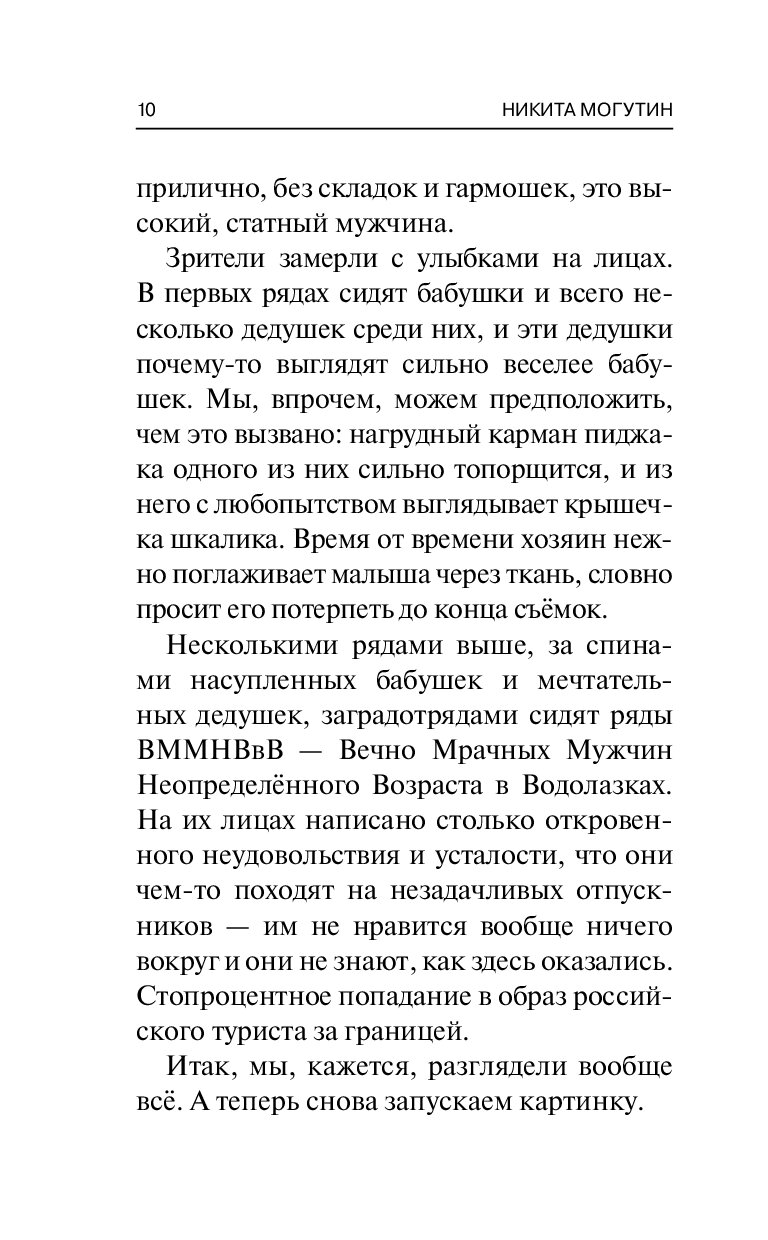 10 НИКИТА МОГУТИН

прилично, без складок и гармошек, это высокий, статный мужчина.

Зрители замерли с улыбками на лицах. В первых рядах сидят бабушки и всего несколько дедушек среди них, и эти дедушки почему-то выглядят сильно веселее бабушек. Мы, впрочем, можем предположить, чем это вызвано: нагрудный карман пиджака одного из них сильно топорщится, и из него с любопытством выглядывает крышечка шкалика. Время от времени хозяин нежно поглаживает малыша через ткань, словно просит его потерпеть до конца съёмок.

Несколькими рядами выше, за спинами насупленных бабушек и мечтательных дедушек, заградотрядами сидят ряды ВММНВвВ — Вечно Мрачных Мужчин Неопределённого Возраста в Водолазках. На их лицах написано столько откровенного неудовольствия и усталости, что они чем-то походят на незадачливых отпускников — им не нравится вообще ничего вокруг и они не знают, как здесь оказались. Стопроцентное попадание в образ российского туриста за границей.

Итак, мы, кажется, разглядели вообще всё. А теперь снова запускаем картинку.